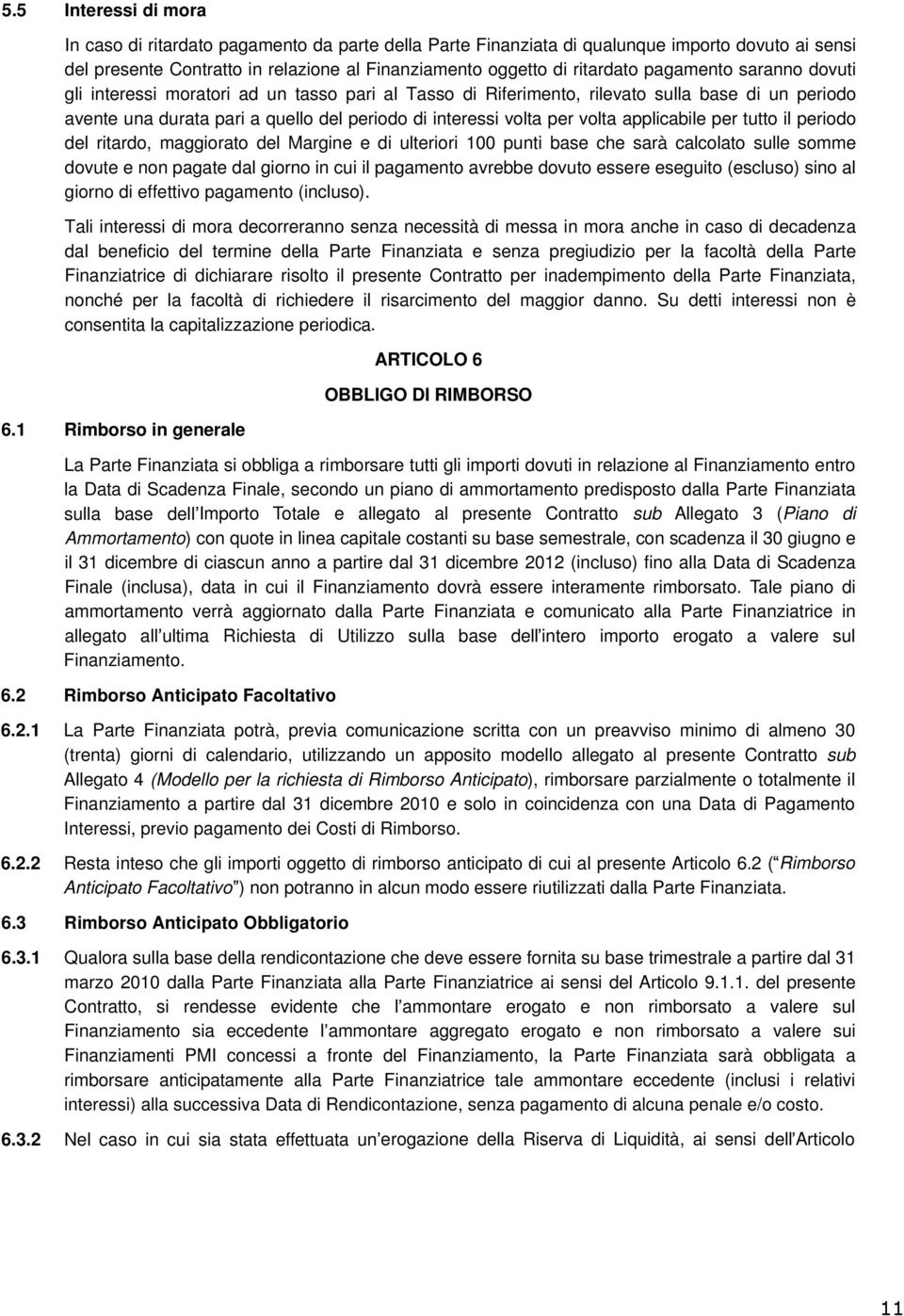 5.5 Interessi di mora

In caso di ritardato pagamento da parte della Parte Finanziata di qualunque importo dovuto ai sensi del presente Contratto in relazione al Finanziamento oggetto di ritardato pagamento saranno dovuti gli interessi moratori ad un tasso pari al Tasso di Riferimento, rilevato sulla base di un periodo avente una durata pari a quello del periodo di interessi volta per volta applicabile per tutto il periodo del ritardo, maggiorato del Margine e di ulteriori 100 punti base che sarà calcolato sulle somme dovute e non pagate dal giorno in cui il pagamento avrebbe dovuto essere eseguito (escluso) sino al giorno di effettivo pagamento (incluso).

Tali interessi di mora decorreranno senza necessità di messa in mora anche in caso di decadenza dal beneficio del termine della Parte Finanziata e senza pregiudizio per la facoltà della Parte Finanziatrice di dichiarare risolto il presente Contratto per inadempimento della Parte Finanziata, nonché per la facoltà di richiedere il risarcimento del maggior danno. Su detti interessi non è consentita la capitalizzazione periodica.

ARTICOLO 6

OBBLIGO DI RIMBORSO

6.1 Rimborso in generale

La Parte Finanziata si obbliga a rimborsare tutti gli importi dovuti in relazione al Finanziamento entro la Data di Scadenza Finale, secondo un piano di ammortamento predisposto dalla Parte Finanziata sulla base dell Importo Totale e allegato al presente Contratto sub Allegato 3 (Piano di Ammortamento) con quote in linea capitale costanti su base semestrale, con scadenza il 30 giugno e il 31 dicembre di ciascun anno a partire dal 31 dicembre 2012 (incluso) fino alla Data di Scadenza Finale (inclusa), data in cui il Finanziamento dovrà essere interamente rimborsato. Tale piano di ammortamento verrà aggiornato dalla Parte Finanziata e comunicato alla Parte Finanziatrice in allegato all ultima Richiesta di Utilizzo sulla base dell intero importo erogato a valere sul Finanziamento.

6.2 Rimborso Anticipato Facoltativo

6.2.1 La Parte Finanziata potrà, previa comunicazione scritta con un preavviso minimo di almeno 30 (trenta) giorni di calendario, utilizzando un apposito modello allegato al presente Contratto sub Allegato 4 (Modello per la richiesta di Rimborso Anticipato), rimborsare parzialmente o totalmente il Finanziamento a partire dal 31 dicembre 2010 e solo in coincidenza con una Data di Pagamento Interessi, previo pagamento dei Costi di Rimborso.

6.2.2 Resta inteso che gli importi oggetto di rimborso anticipato di cui al presente Articolo 6.2 ( Rimborso Anticipato Facoltativo ) non potranno in alcun modo essere riutilizzati dalla Parte Finanziata.

6.3 Rimborso Anticipato Obbligatorio

6.3.1 Qualora sulla base della rendicontazione che deve essere fornita su base trimestrale a partire dal 31 marzo 2010 dalla Parte Finanziata alla Parte Finanziatrice ai sensi del Articolo 9.1.1. del presente Contratto, si rendesse evidente che l ammontare erogato e non rimborsato a valere sul Finanziamento sia eccedente l ammontare aggregato erogato e non rimborsato a valere sui Finanziamenti PMI concessi a fronte del Finanziamento, la Parte Finanziata sarà obbligata a rimborsare anticipatamente alla Parte Finanziatrice tale ammontare eccedente (inclusi i relativi interessi) alla successiva Data di Rendicontazione, senza pagamento di alcuna penale e/o costo.

6.3.2 Nel caso in cui sia stata effettuata un erogazione della Riserva di Liquidità, ai sensi dell Articolo

11